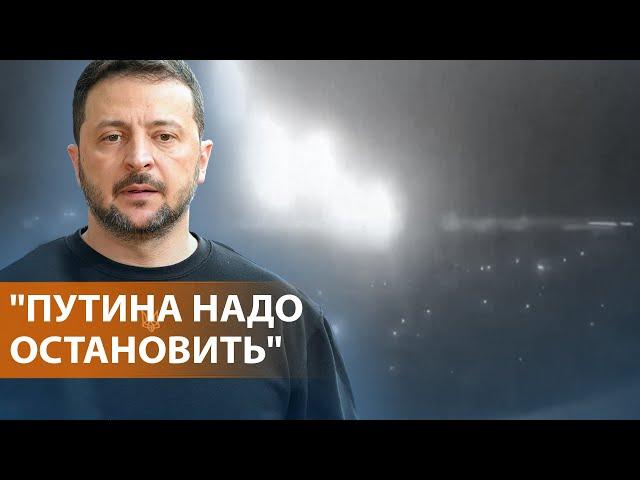 "ПУТИНА НАДО ОСТАНОВИТЬ"